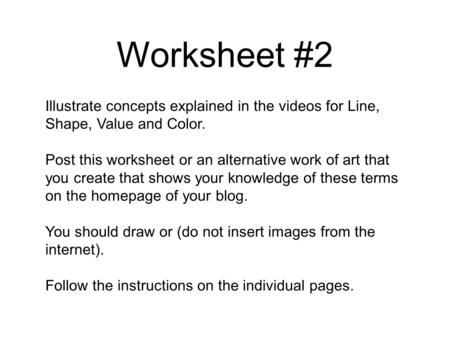 Worksheet #2

Illustrate concepts explained in the videos for Line, Shape, Value and Color.

Post this worksheet or an alternative work of art that you create that shows your knowledge of these terms on the homepage of your blog.

You should draw or (do not insert images from the internet).

Follow the instructions on the individual pages.